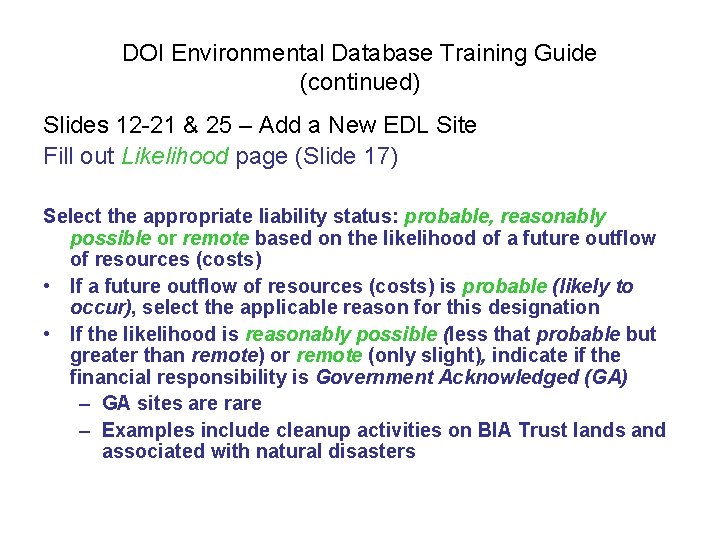 DOI Environmental Database Training Guide (continued)

Slides 12-21 & 25 – Add a New EDL Site
Fill out Likelihood page (Slide 17)

Select the appropriate liability status: probable, reasonably possible or remote based on the likelihood of a future outflow of resources (costs)

• If a future outflow of resources (costs) is probable (likely to occur), select the applicable reason for this designation
• If the likelihood is reasonably possible (less that probable but greater than remote) or remote (only slight), indicate if the financial responsibility is Government Acknowledged (GA)
– GA sites are rare
– Examples include cleanup activities on BIA Trust lands and associated with natural disasters